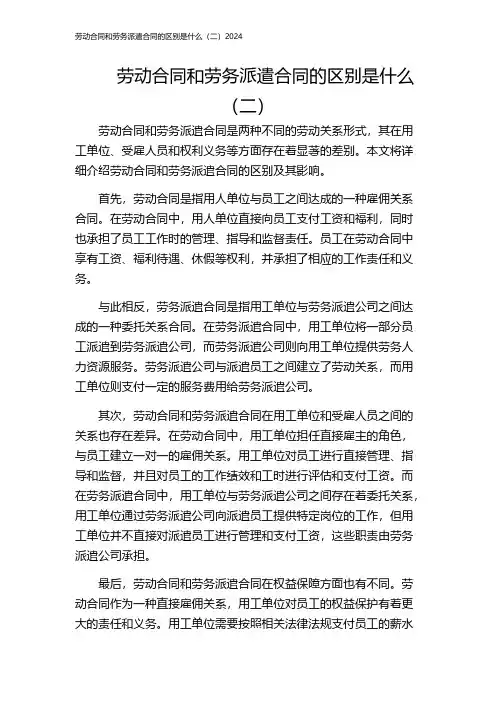 劳动合同和劳务派遣合同的区别是什么（二）2024

劳动合同和劳务派遣合同的区别是什么（二）

劳动合同和劳务派遣合同是两种不同的劳动关系形式，其在用工单位、受雇人员和权利义务等方面存在着显著的差别。本文将详细介绍劳动合同和劳务派遣合同的区别及其影响。

首先，劳动合同是指用人单位与员工之间达成的一种雇佣关系合同。在劳动合同中，用人单位直接向员工支付工资和福利，同时也承担了员工工作时的管理、指导和监督责任。员工在劳动合同中享有工资、福利待遇、休假等权利，并承担了相应的工作责任和义务。

与此相反，劳务派遣合同是指用工单位与劳务派遣公司之间达成的一种委托关系合同。在劳务派遣合同中，用工单位将一部分员工派遣到劳务派遣公司，而劳务派遣公司则向用工单位提供劳务人力资源服务。劳务派遣公司与派遣员工之间建立了劳动关系，而用工单位则支付一定的服务费用给劳务派遣公司。

其次，劳动合同和劳务派遣合同在用工单位和受雇人员之间的关系也存在差异。在劳动合同中，用工单位担任直接雇主的角色，与员工建立一对一的雇佣关系。用工单位对员工进行直接管理、指导和监督，并且对员工的工作绩效和工时进行评估和支付工资。而在劳务派遣合同中，用工单位与劳务派遣公司之间存在着委托关系，用工单位通过劳务派遣公司向派遣员工提供特定岗位的工作，但用工单位并不直接对派遣员工进行管理和支付工资，这些职责由劳务派遣公司承担。

最后，劳动合同和劳务派遣合同在权益保障方面也有不同。劳动合同作为一种直接雇佣关系，用工单位对员工的权益保护有着更大的责任和义务。用工单位需要按照相关法律法规支付员工的薪水